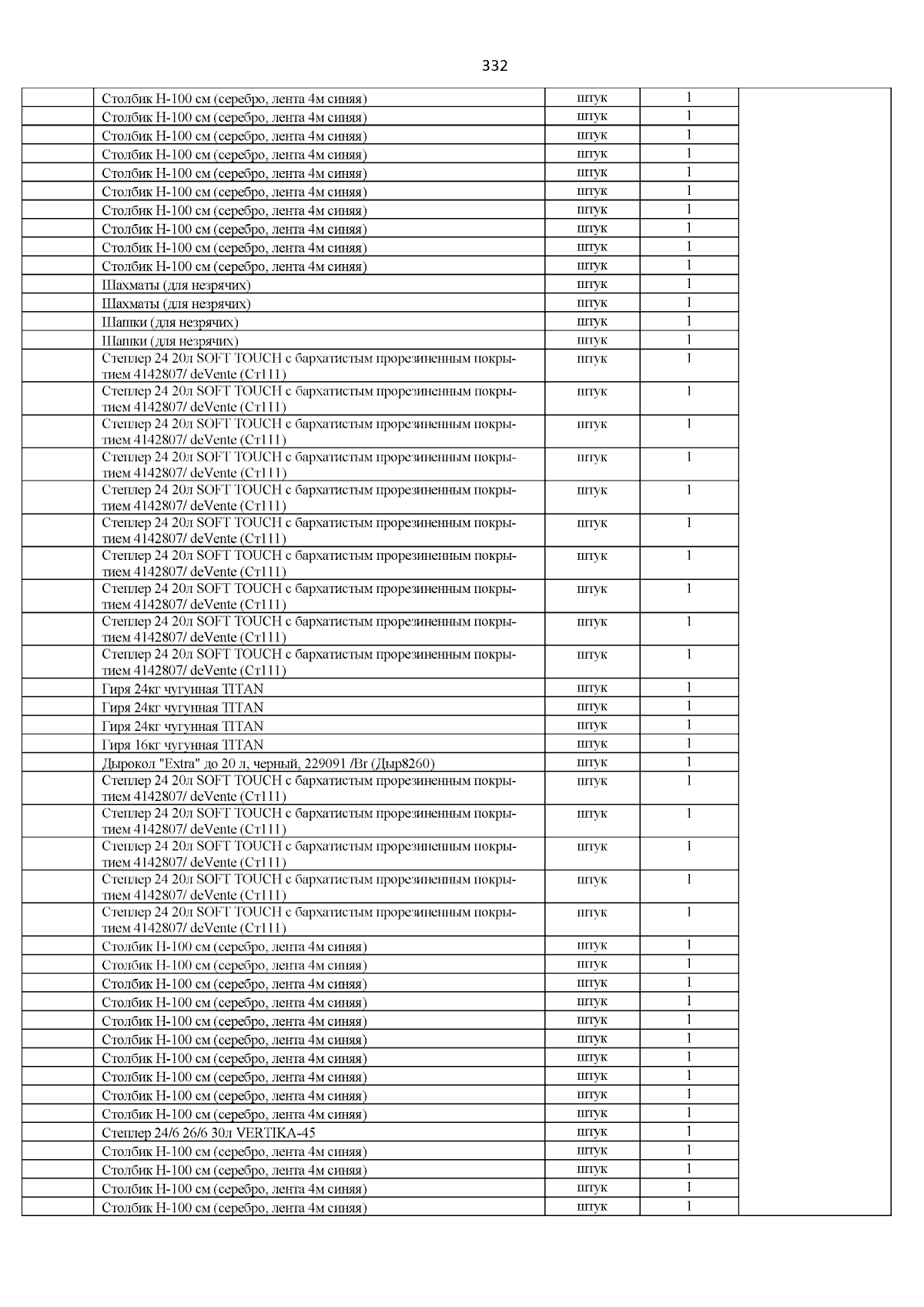 332

| | | | | |
|---|---|---|---|---|
| | Столбик Н-100 см (серебро, лента 4м синяя) | штук | 1 | |
| | Столбик Н-100 см (серебро, лента 4м синяя) | штук | 1 | |
| | Столбик Н-100 см (серебро, лента 4м синяя) | штук | 1 | |
| | Столбик Н-100 см (серебро, лента 4м синяя) | штук | 1 | |
| | Столбик Н-100 см (серебро, лента 4м синяя) | штук | 1 | |
| | Столбик Н-100 см (серебро, лента 4м синяя) | штук | 1 | |
| | Столбик Н-100 см (серебро, лента 4м синяя) | штук | 1 | |
| | Столбик Н-100 см (серебро, лента 4м синяя) | штук | 1 | |
| | Столбик Н-100 см (серебро, лента 4м синяя) | штук | 1 | |
| | Столбик Н-100 см (серебро, лента 4м синяя) | штук | 1 | |
| | Шахматы (для незрячих) | штук | 1 | |
| | Шахматы (для незрячих) | штук | 1 | |
| | Шашки (для незрячих) | штук | 1 | |
| | Шашки (для незрячих) | штук | 1 | |
| | Степлер 24 20л SOFT TOUCH с бархатистым прорезиненным покрытием 4142807/ deVente (Ст111) | штук | 1 | |
| | Степлер 24 20л SOFT TOUCH с бархатистым прорезиненным покрытием 4142807/ deVente (Ст111) | штук | 1 | |
| | Степлер 24 20л SOFT TOUCH с бархатистым прорезиненным покрытием 4142807/ deVente (Ст111) | штук | 1 | |
| | Степлер 24 20л SOFT TOUCH с бархатистым прорезиненным покрытием 4142807/ deVente (Ст111) | штук | 1 | |
| | Степлер 24 20л SOFT TOUCH с бархатистым прорезиненным покрытием 4142807/ deVente (Ст111) | штук | 1 | |
| | Степлер 24 20л SOFT TOUCH с бархатистым прорезиненным покрытием 4142807/ deVente (Ст111) | штук | 1 | |
| | Степлер 24 20л SOFT TOUCH с бархатистым прорезиненным покрытием 4142807/ deVente (Ст111) | штук | 1 | |
| | Степлер 24 20л SOFT TOUCH с бархатистым прорезиненным покрытием 4142807/ deVente (Ст111) | штук | 1 | |
| | Степлер 24 20л SOFT TOUCH с бархатистым прорезиненным покрытием 4142807/ deVente (Ст111) | штук | 1 | |
| | Степлер 24 20л SOFT TOUCH с бархатистым прорезиненным покрытием 4142807/ deVente (Ст111) | штук | 1 | |
| | Гиря 24кг чугунная TITAN | штук | 1 | |
| | Гиря 24кг чугунная TITAN | штук | 1 | |
| | Гиря 24кг чугунная TITAN | штук | 1 | |
| | Гиря 16кг чугунная TITAN | штук | 1 | |
| | Дырокол "Extra" до 20 л, черный, 229091 /Br (Дыр8260) | штук | 1 | |
| | Степлер 24 20л SOFT TOUCH с бархатистым прорезиненным покрытием 4142807/ deVente (Ст111) | штук | 1 | |
| | Степлер 24 20л SOFT TOUCH с бархатистым прорезиненным покрытием 4142807/ deVente (Ст111) | штук | 1 | |
| | Степлер 24 20л SOFT TOUCH с бархатистым прорезиненным покрытием 4142807/ deVente (Ст111) | штук | 1 | |
| | Степлер 24 20л SOFT TOUCH с бархатистым прорезиненным покрытием 4142807/ deVente (Ст111) | штук | 1 | |
| | Степлер 24 20л SOFT TOUCH с бархатистым прорезиненным покрытием 4142807/ deVente (Ст111) | штук | 1 | |
| | Столбик Н-100 см (серебро, лента 4м синяя) | штук | 1 | |
| | Столбик Н-100 см (серебро, лента 4м синяя) | штук | 1 | |
| | Столбик Н-100 см (серебро, лента 4м синяя) | штук | 1 | |
| | Столбик Н-100 см (серебро, лента 4м синяя) | штук | 1 | |
| | Столбик Н-100 см (серебро, лента 4м синяя) | штук | 1 | |
| | Столбик Н-100 см (серебро, лента 4м синяя) | штук | 1 | |
| | Столбик Н-100 см (серебро, лента 4м синяя) | штук | 1 | |
| | Столбик Н-100 см (серебро, лента 4м синяя) | штук | 1 | |
| | Столбик Н-100 см (серебро, лента 4м синяя) | штук | 1 | |
| | Столбик Н-100 см (серебро, лента 4м синяя) | штук | 1 | |
| | Степлер 24/6 26/6 30л VERTIKA-45 | штук | 1 | |
| | Столбик Н-100 см (серебро, лента 4м синяя) | штук | 1 | |
| | Столбик Н-100 см (серебро, лента 4м синяя) | штук | 1 | |
| | Столбик Н-100 см (серебро, лента 4м синяя) | штук | 1 | |
| | Столбик Н-100 см (серебро, лента 4м синяя) | штук | 1 | |